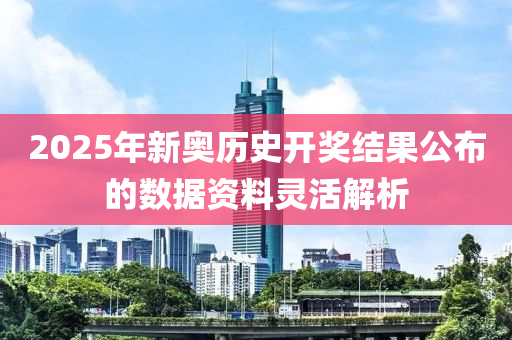 2025年新奥历史开奖结果公布的数据资料灵活解析